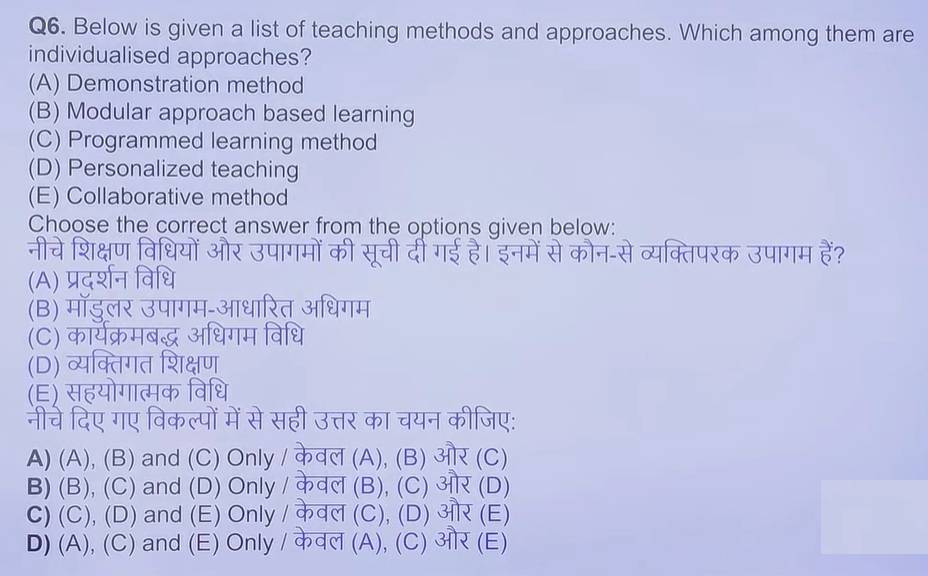 Q6. Below is given a list of teaching methods and approaches. Which among them are individualised approaches?
(A) Demonstration method
(B) Modular approach based learning
(C) Programmed learning method
(D) Personalized teaching
(E) Collaborative method
Choose the correct answer from the options given below:
नीचे शिक्षण विधियों और उपागमों की सूची दी गई है। इनमें से कौन-से व्यक्तिपरक उपागम हैं?
(A) प्रदर्शन विधि
(B) मॉडुलर उपागम-आधारित अधिगम
(C) कार्यक्रमबद्ध अधिगम विधि
(D) व्यक्तिगत शिक्षण
(E) सहयोगात्मक विधि
नीचे दिए गए विकल्पों में से सही उत्तर का चयन कीजिए:
A) (A), (B) and (C) Only / केवल (A), (B) और (C)
B) (B), (C) and (D) Only / केवल (B), (C) और (D)
C) (C), (D) and (E) Only / केवल (C), (D) और (E)
D) (A), (C) and (E) Only / केवल (A), (C) और (E)